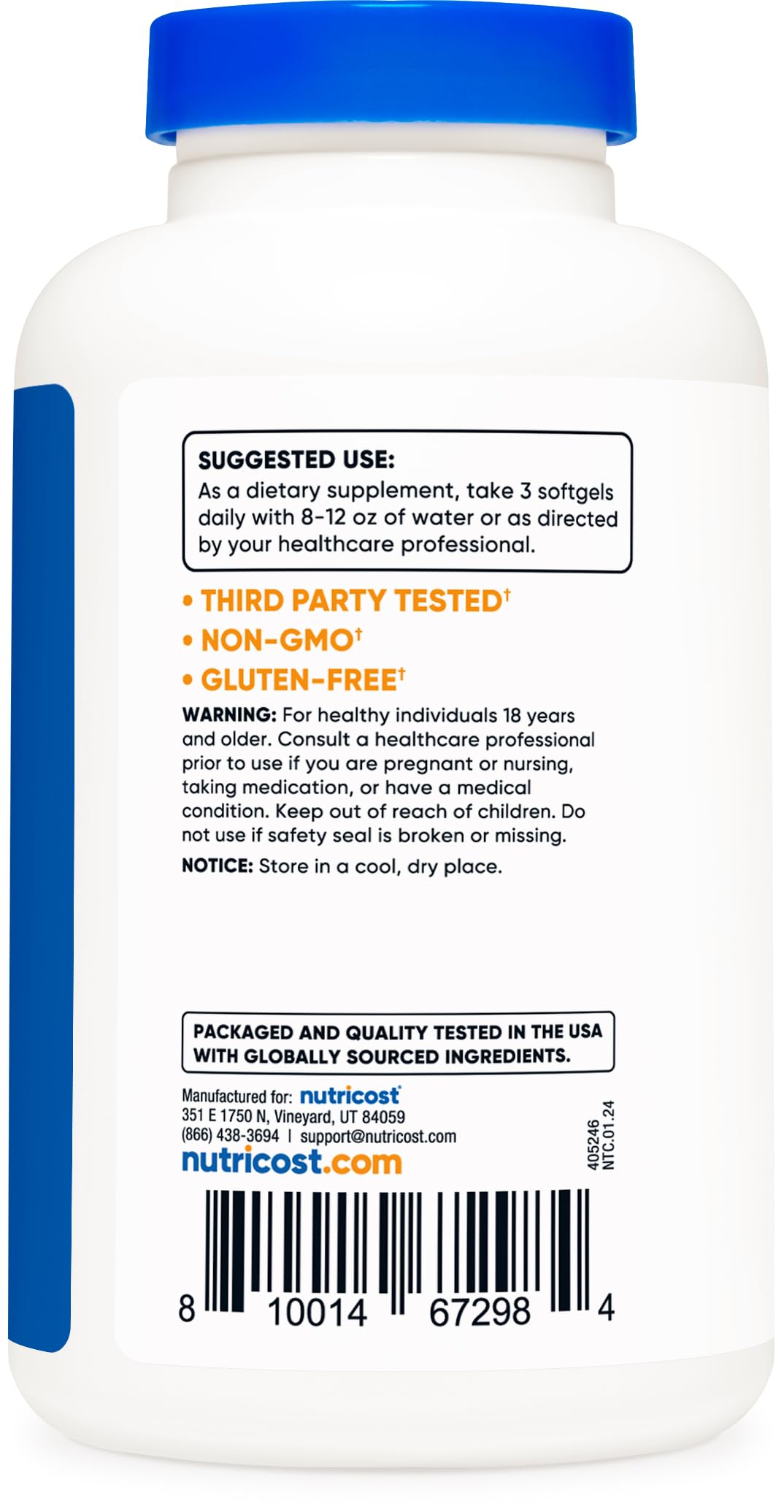 SUGGESTED USE:
As a dietary supplement, take 3 softgels daily with 8-12 oz of water or as directed by your healthcare professional.

• THIRD PARTY TESTED†
• NON-GMO†
• GLUTEN-FREE†

WARNING: For healthy individuals 18 years and older. Consult a healthcare professional prior to use if you are pregnant or nursing, taking medication, or have a medical condition. Keep out of reach of children. Do not use if safety seal is broken or missing.

NOTICE: Store in a cool, dry place.

PACKAGED AND QUALITY TESTED IN THE USA WITH GLOBALLY SOURCED INGREDIENTS.

Manufactured for: nutricost
351 E 1750 N, Vineyard, UT 84059
(866) 438-3694 | support@nutricost.com
nutricost.com

405246
NTC.01.24

8 10014 67298 4